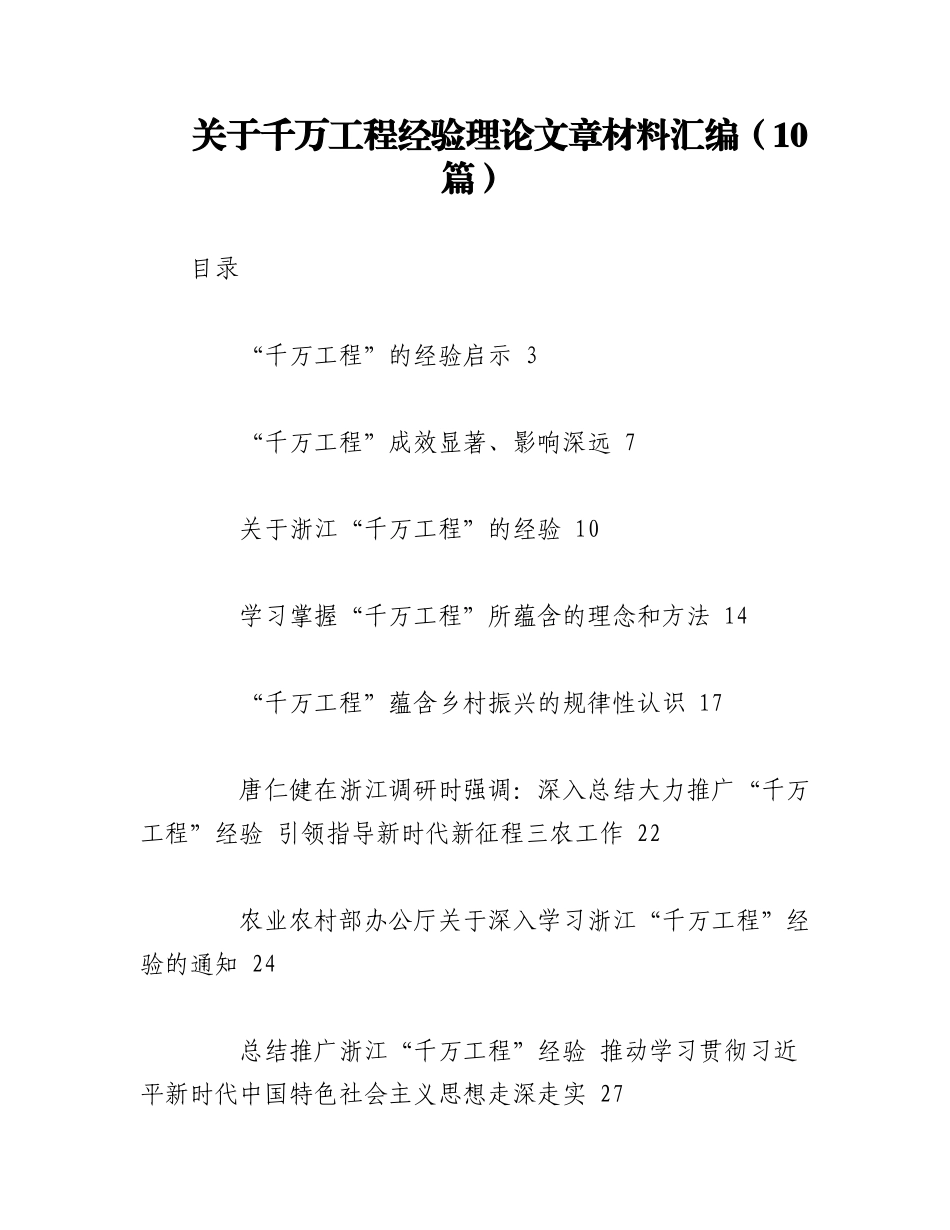 关于千万工程经验理论文章材料汇编（10篇）

目录

“千万工程”的经验启示 3

“千万工程”成效显著、影响深远 7

关于浙江“千万工程”的经验 10

学习掌握“千万工程”所蕴含的理念和方法 14

“千万工程”蕴含乡村振兴的规律性认识 17

唐仁健在浙江调研时强调：深入总结大力推广“千万工程”经验 引领指导新时代新征程三农工作 22

农业农村部办公厅关于深入学习浙江“千万工程”经验的通知 24

总结推广浙江“千万工程”经验 推动学习贯彻习近平新时代中国特色社会主义思想走深走实 27